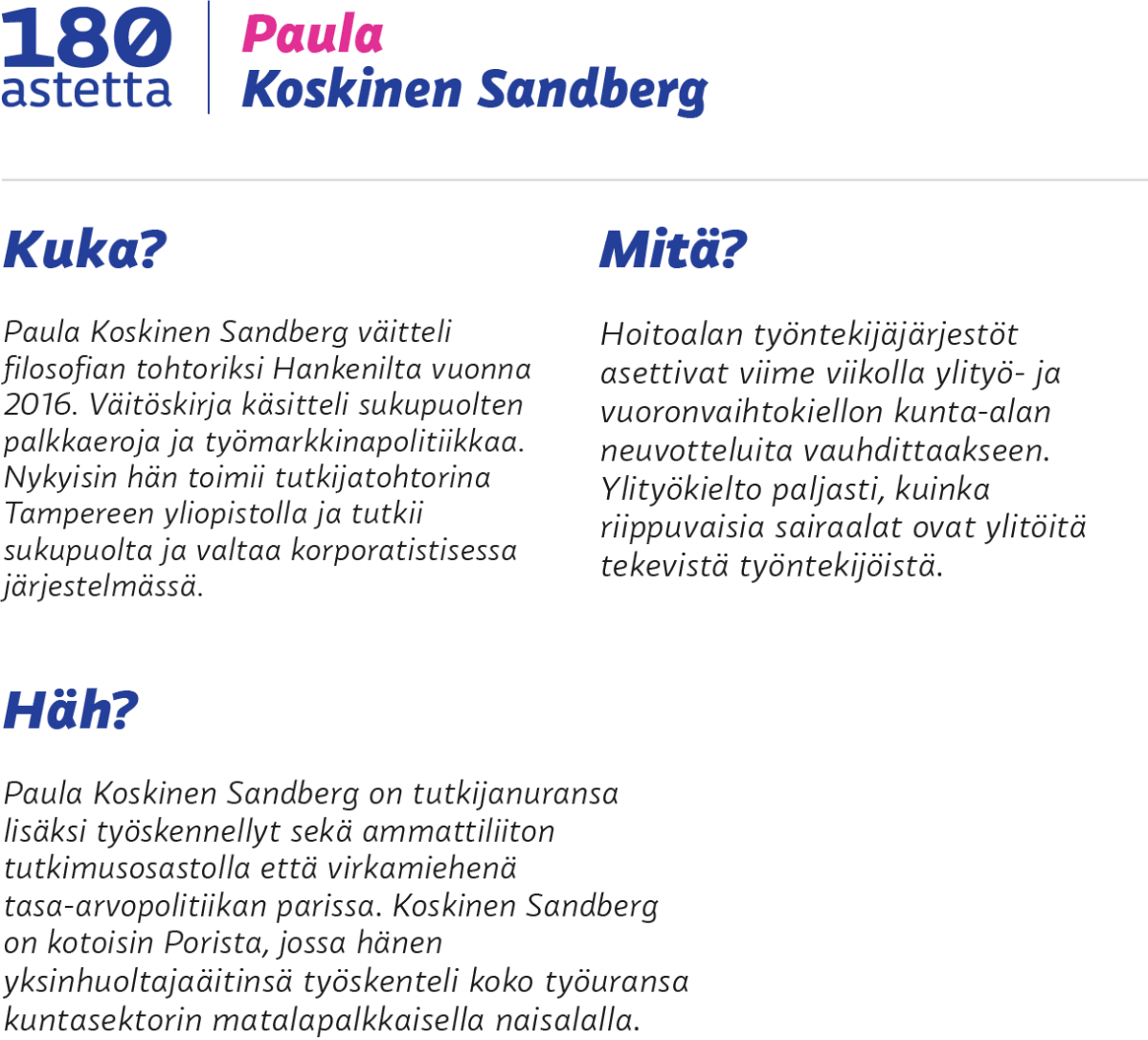 180 astetta

Paula Koskinen Sandberg

Kuka?

Paula Koskinen Sandberg väitteli filosofian tohtoriksi Hankenilta vuonna 2016. Väitöskirja käsitteli sukupuolten palkkaeroja ja työmarkkinapolitiikkaa. Nykyisin hän toimii tutkijatohtorina Tampereen yliopistolla ja tutkii sukupuolta ja valtaa korporatistisessa järjestelmässä.

Mitä?

Hoitoalan työntekijäjärjestöt asettivat viime viikolla ylityö- ja vuoronvaihtokiellon kunta-alan neuvotteluita vauhdittaakseen. Ylityökielto paljasti, kuinka riippuvaisia sairaalat ovat ylitöitä tekevistä työntekijöistä.

Häh?

Paula Koskinen Sandberg on tutkijanuransa lisäksi työskennellyt sekä ammattiliiton tutkimusosastolla että virkamiehenä tasa-arvopolitiikan parissa. Koskinen Sandberg on kotoisin Porista, jossa hänen yksinhuoltajaäitinsä työskenteli koko työuransa kuntasektorin matalapalkkaisella naisalalla.